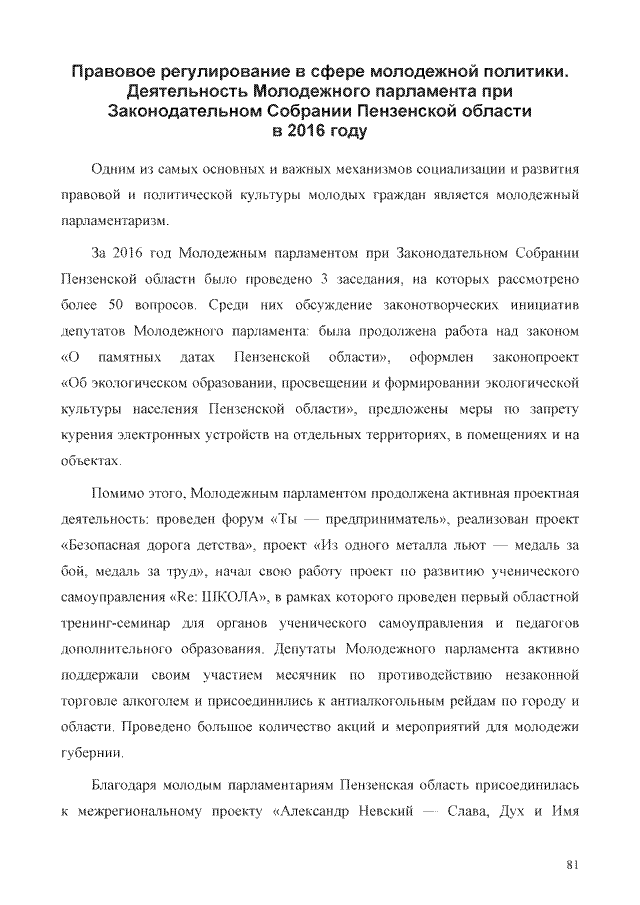 Правовое регулирование в сфере молодежной политики. Деятельность Молодежного парламента при Законодательном Собрании Пензенской области в 2016 году

Одним из самых основных и важных механизмов социализации и развития правовой и политической культуры молодых граждан является молодежный парламентаризм.

За 2016 год Молодежным парламентом при Законодательном Собрании Пензенской области было проведено 3 заседания, на которых рассмотрено более 50 вопросов. Среди них обсуждение законотворческих инициатив депутатов Молодежного парламента: была продолжена работа над законом «О памятных датах Пензенской области», оформлен законопроект «Об экологическом образовании, просвещении и формировании экологической культуры населения Пензенской области», предложены меры по запрету курения электронных устройств на отдельных территориях, в помещениях и на объектах.

Помимо этого, Молодежным парламентом продолжена активная проектная деятельность: проведен форум «Ты — предприниматель», реализован проект «Безопасная дорога детства», проект «Из одного металла льют — медаль за бой, медаль за труд», начал свою работу проект по развитию ученического самоуправления «Re: ШКОЛА», в рамках которого проведен первый областной тренинг-семинар для органов ученического самоуправления и педагогов дополнительного образования. Депутаты Молодежного парламента активно поддержали своим участием месячник по противодействию незаконной торговле алкоголем и присоединились к антиалкогольным рейдам по городу и области. Проведено большое количество акций и мероприятий для молодежи губернии.

Благодаря молодым парламентариям Пензенская область присоединилась к межрегиональному проекту «Александр Невский — Слава, Дух и Имя

81